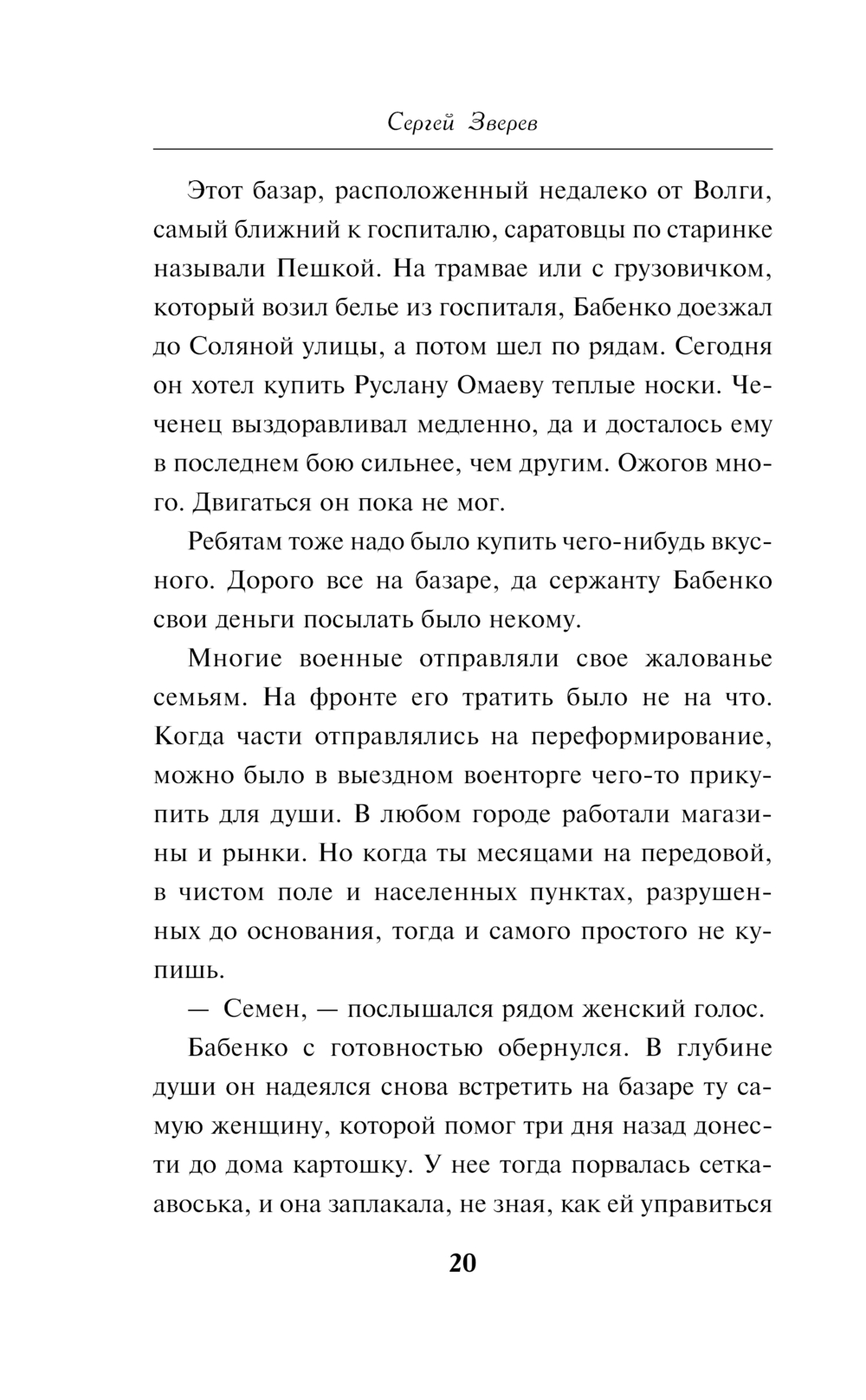 Сергей Зверев

Этот базар, расположенный недалеко от Волги, самый ближний к госпиталю, саратовцы по старинке называли Пешкой. На трамвае или с грузовичком, который возил белье из госпиталя, Бабенко доезжал до Соляной улицы, а потом шел по рядам. Сегодня он хотел купить Руслану Омаеву теплые носки. Чеченец выздоравливал медленно, да и досталось ему в последнем бою сильнее, чем другим. Ожогов много. Двигаться он пока не мог.

Ребятам тоже надо было купить чего-нибудь вкусного. Дорого все на базаре, да сержанту Бабенко свои деньги посылать было некому.

Многие военные отправляли свое жалованье семьям. На фронте его тратить было не на что. Когда части отправлялись на переформирование, можно было в выездном военторге чего-то прикупить для души. В любом городе работали магазины и рынки. Но когда ты месяцами на передовой, в чистом поле и населенных пунктах, разрушенных до основания, тогда и самого простого не купишь.

— Семен, — послышался рядом женский голос.

Бабенко с готовностью обернулся. В глубине души он надеялся снова встретить на базаре ту самую женщину, которой помог три дня назад донести до дома картошку. У нее тогда порвалась сетка-авоська, и она заплакала, не зная, как ей управиться

20